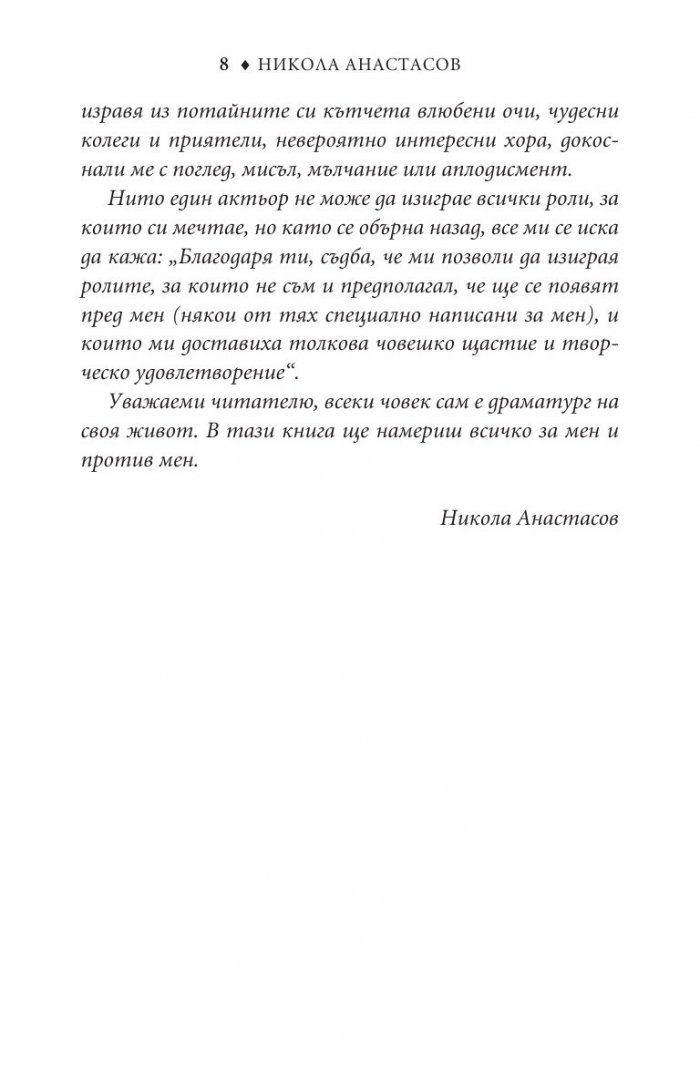 8 ♦ НИКОЛА АНАСТАСОВ

изравя из потайните си кътчета влюбени очи, чудесни колеги и приятели, невероятно интересни хора, докоснали ме с поглед, мисъл, мълчание или аплодисмент.

Нито един актьор не може да изиграе всички роли, за които си мечтае, но като се обърна назад, все ми се иска да кажа: „Благодаря ти, съдба, че ми позволи да изиграя ролите, за които не съм и предполагал, че ще се появят пред мен (някои от тях специално написани за мен), и които ми доставиха толкова човешко щастие и творческо удовлетворение“.

Уважаеми читателю, всеки човек сам е драматург на своя живот. В тази книга ще намериш всичко за мен и против мен.

Никола Анастасов